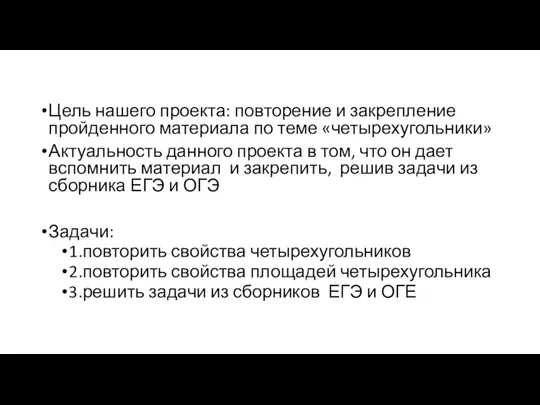 •Цель нашего проекта: повторение и закрепление пройденного материала по теме «четырехугольники»

•Актуальность данного проекта в том, что он дает вспомнить материал и закрепить, решив задачи из сборника ЕГЭ и ОГЭ

•Задачи:
•1.повторить свойства четырехугольников
•2.повторить свойства площадей четырехугольника
•3.решить задачи из сборников ЕГЭ и ОГЕ